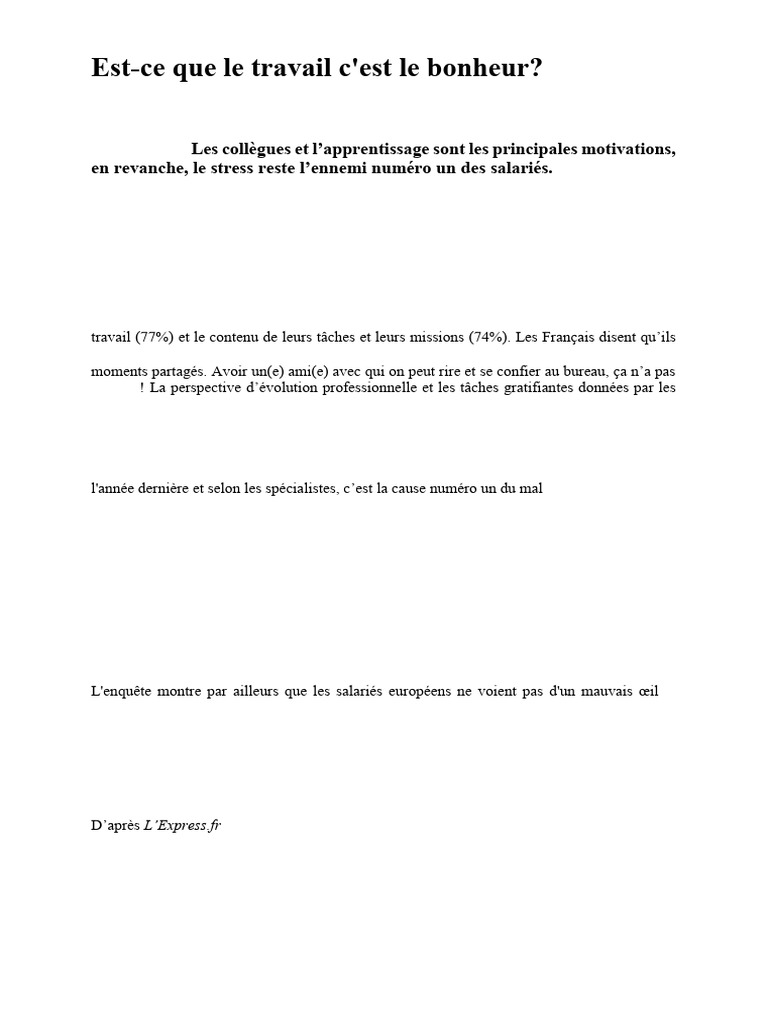 Est-ce que le travail c'est le bonheur?

Les collègues et l'apprentissage sont les principales motivations, en revanche, le stress reste l'ennemi numéro un des salariés.

travail (77%) et le contenu de leurs tâches et leurs missions (74%). Les Français disent qu'ils

moments partagés. Avoir un(e) ami(e) avec qui on peut rire et se confier au bureau, ça n'a pas ! La perspective d'évolution professionnelle et les tâches gratifiantes données par les

l'année dernière et selon les spécialistes, c'est la cause numéro un du mal

L'enquête montre par ailleurs que les salariés européens ne voient pas d'un mauvais œil

D'après L'Express.fr